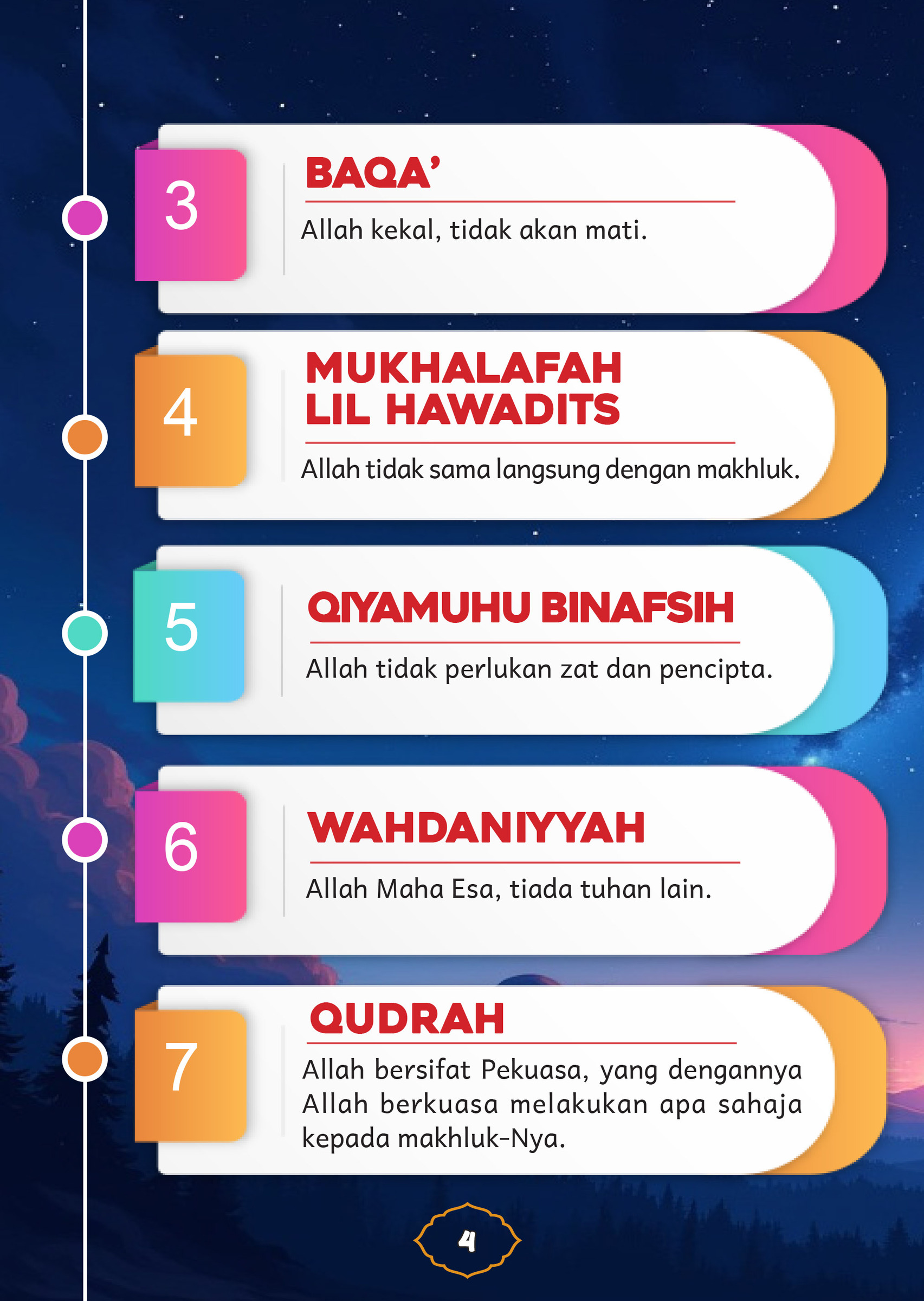 3

BAQA'

Allah kekal, tidak akan mati.

4

MUKHALAFAH LIL HAWADITS

Allah tidak sama langsung dengan makhluk.

5

QIYAMUHU BINAFSIH

Allah tidak perlukan zat dan pencipta.

6

WAHDANIYYAH

Allah Maha Esa, tiada tuhan lain.

7

QUDRAH

Allah bersifat Pekuasa, yang dengannya Allah berkuasa melakukan apa sahaja kepada makhluk-Nya.

4